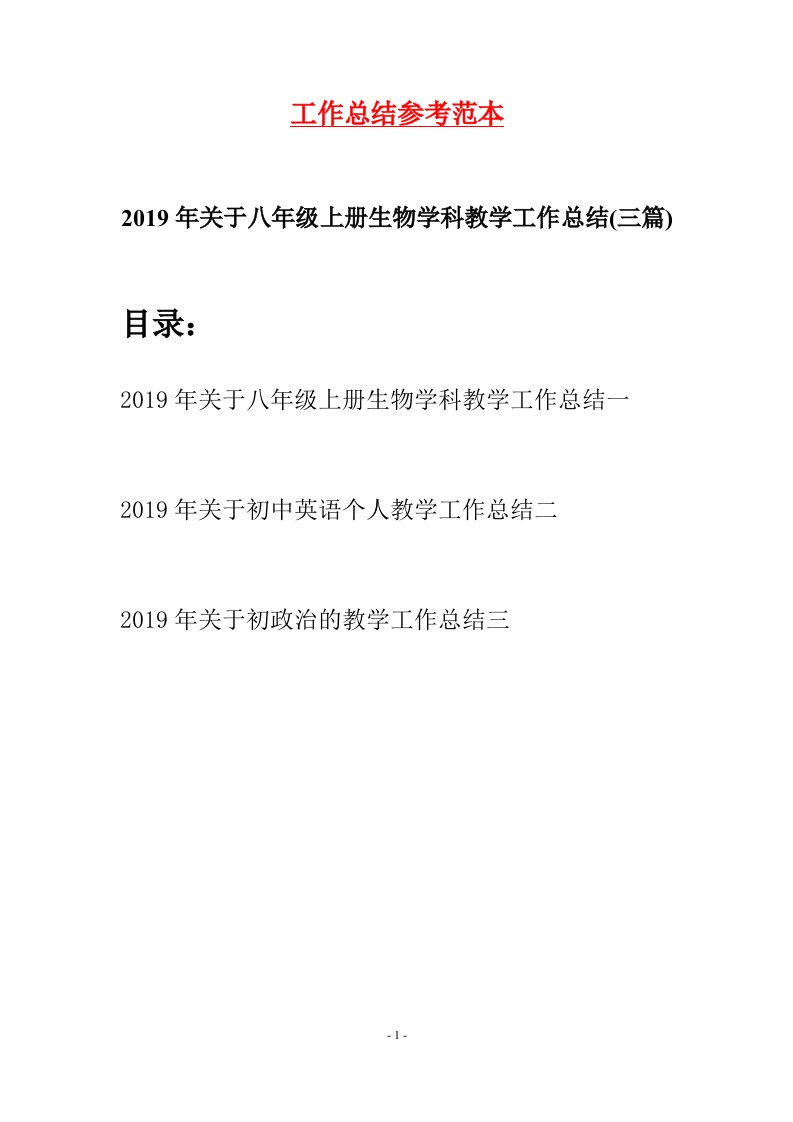 工作总结参考范本

2019年关于八年级上册生物学科教学工作总结(三篇)

目录：

2019年关于八年级上册生物学科教学工作总结一

2019年关于初中英语个人教学工作总结二

2019年关于初政治的教学工作总结三

- 1 -